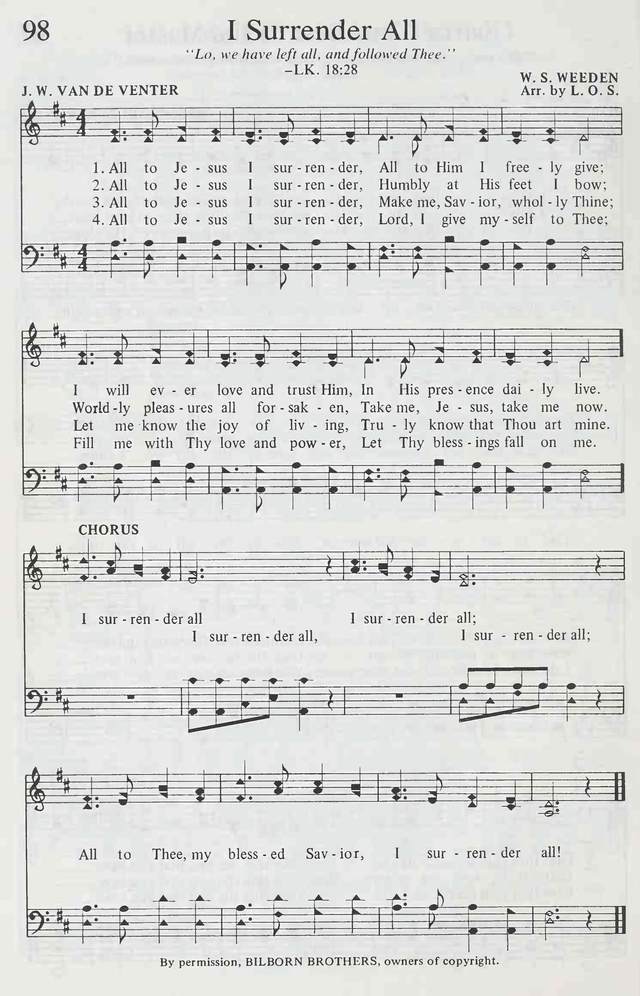 98

I Surrender All

"Lo, we have left all, and followed Thee."
–LK. 18:28

J. W. VAN DE VENTER

W. S. WEEDEN
Arr. by L. O. S.

1. All to Je - sus I sur - ren - der, All to Him I free - ly give;
2. All to Je - sus I sur - ren - der, Humbly at His feet I bow;
3. All to Je - sus I sur - ren - der, Make me, Sav - ior, whol - ly Thine;
4. All to Je - sus I sur - ren - der, Lord, I give my - self to Thee;

I will ev - er love and trust Him, In His pres - ence dai - ly live.
World - ly pleas - ures all for - sak - en, Take me, Je - sus, take me now.
Let me know the joy of liv - ing, Tru - ly know that Thou art mine.
Fill me with Thy love and pow - er, Let Thy bless - ings fall on me.

CHORUS

I sur - ren - der all I sur - ren - der all;
I sur - ren - der all, I sur - ren - der all;

All to Thee, my bless - ed Sav - ior, I sur - ren - der all!

By permission, BILBORN BROTHERS, owners of copyright.